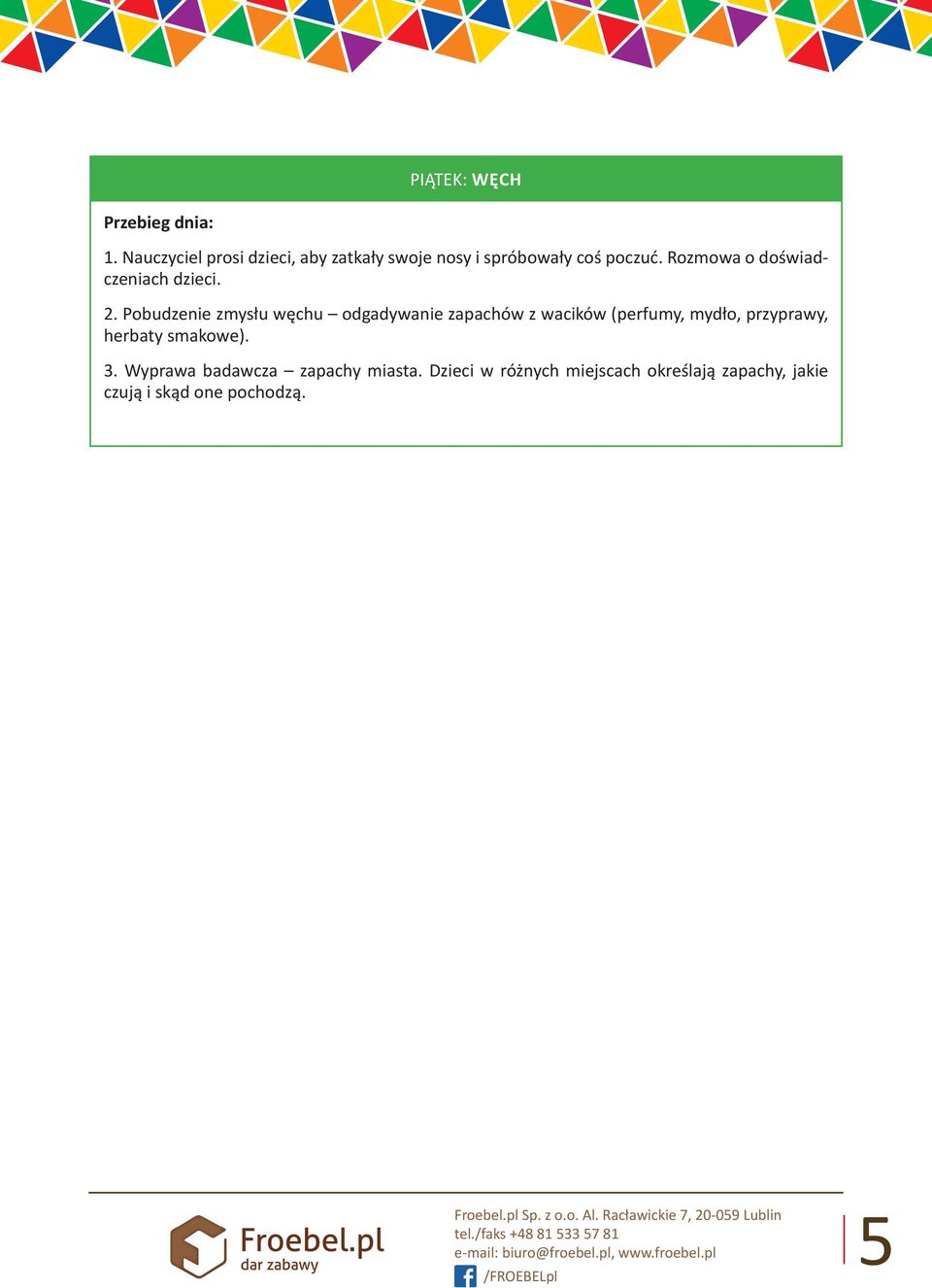 PIĄTEK: WĘCH

Przebieg dnia:

1. Nauczyciel prosi dzieci, aby zatkały swoje nosy i spróbowały coś poczuć. Rozmowa o doświadczeniach dzieci.

2. Pobudzenie zmysłu węchu – odgadywanie zapachów z wacików (perfumy, mydło, przyprawy, herbaty smakowe).

3. Wyprawa badawcza – zapachy miasta. Dzieci w różnych miejscach określają zapachy, jakie czują i skąd one pochodzą.

Froebel.pl
dar zabawy

Froebel.pl Sp. z o.o. Al. Racławickie 7, 20-059 Lublin
tel./faks +48 81 533 57 81
e-mail: biuro@froebel.pl, www.froebel.pl
/FROEBELpl

5